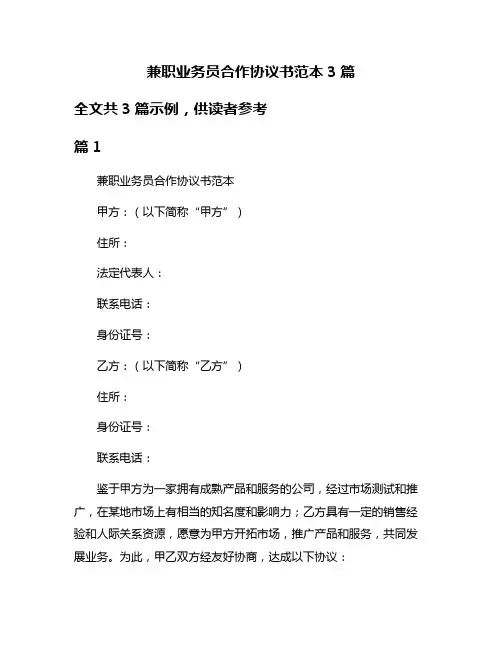 兼职业务员合作协议书范本 3 篇

全文共 3 篇示例，供读者参考

篇 1

兼职业务员合作协议书范本

甲方：（以下简称“甲方”）

住所：

法定代表人：

联系电话：

身份证号：

乙方：（以下简称“乙方”）

住所：

身份证号：

联系电话：

鉴于甲方为一家拥有成熟产品和服务的公司，经过市场测试和推广，在某地市场上有相当的知名度和影响力；乙方具有一定的销售经验和人际关系资源，愿意为甲方开拓市场，推广产品和服务，共同发展业务。为此，甲乙双方经友好协商，达成以下协议：